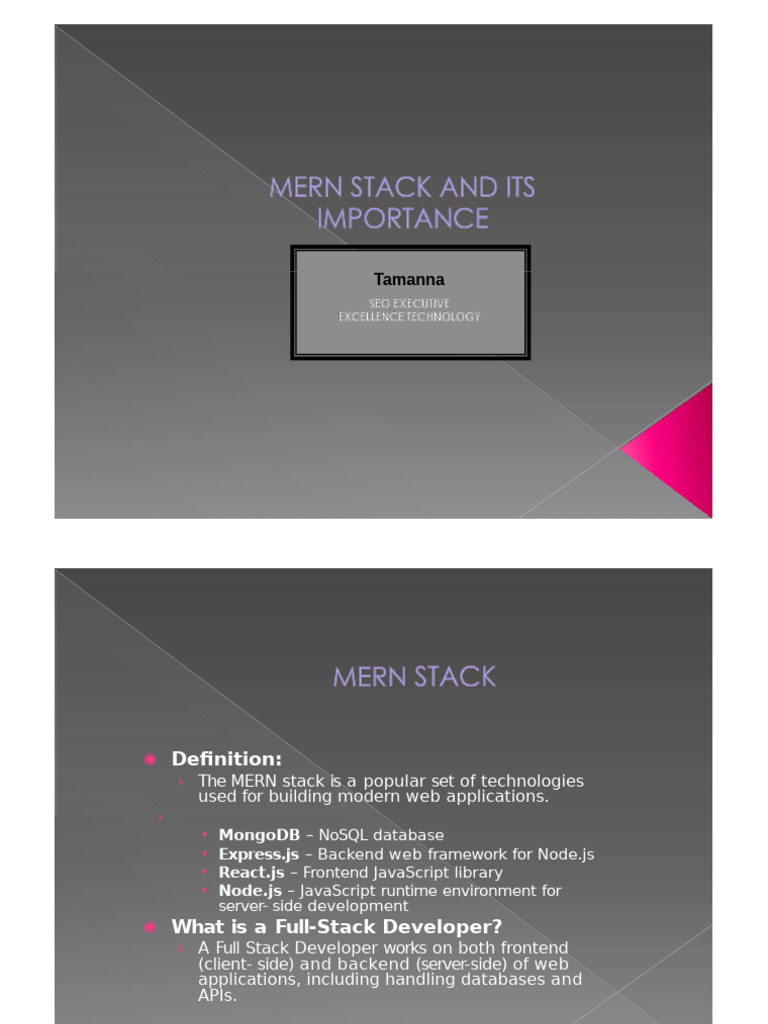 MERN STACK AND ITS IMPORTANCE

Tamanna

SEO EXECUTIVE
EXCELLENCE TECHNOLOGY

MERN STACK

Definition:

The MERN stack is a popular set of technologies used for building modern web applications.

MongoDB – NoSQL database
Express.js – Backend web framework for Node.js
React.js – Frontend JavaScript library
Node.js – JavaScript runtime environment for server- side development

What is a Full-Stack Developer?

A Full Stack Developer works on both frontend (client- side) and backend (server-side) of web applications, including handling databases and APIs.